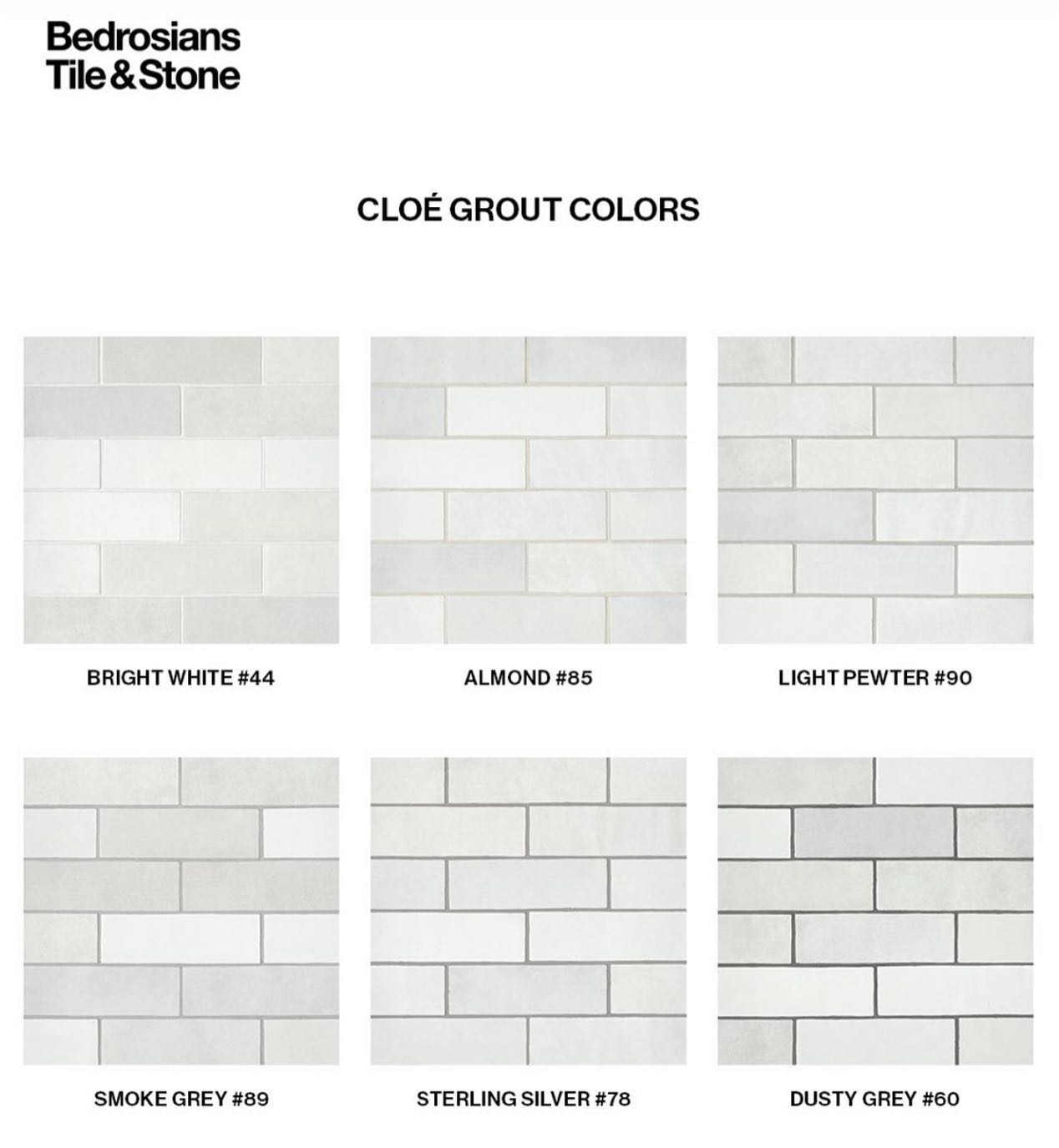 Bedrosians
Tile & Stone

CLOÉ GROUT COLORS

BRIGHT WHITE #44

ALMOND #85

LIGHT PEWTER #90

SMOKE GREY #89

STERLING SILVER #78

DUSTY GREY #60